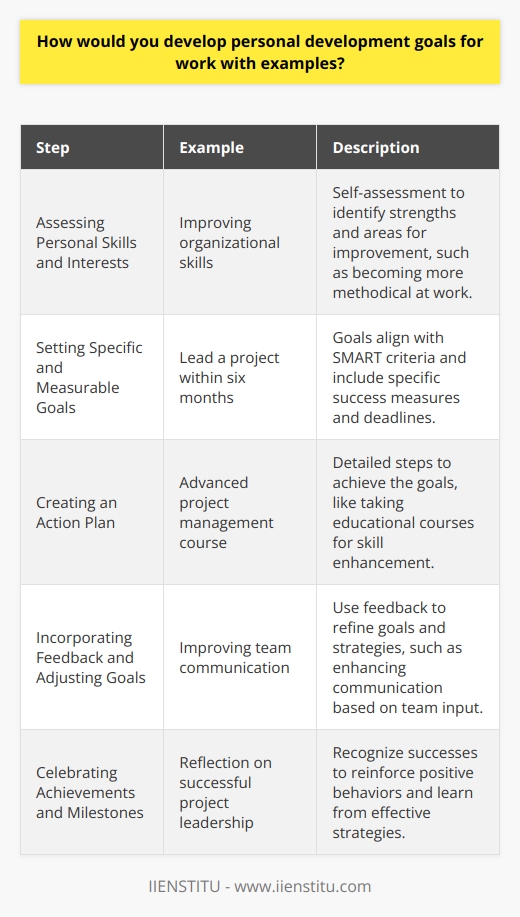 How would you develop personal development goals for work with examples?

| Step | Example | Description |
|---|---|---|
| Assessing Personal Skills and Interests | Improving organizational skills | Self-assessment to identify strengths and areas for improvement, such as becoming more methodical at work. |
| Setting Specific and Measurable Goals | Lead a project within six months | Goals align with SMART criteria and include specific success measures and deadlines. |
| Creating an Action Plan | Advanced project management course | Detailed steps to achieve the goals, like taking educational courses for skill enhancement. |
| Incorporating Feedback and Adjusting Goals | Improving team communication | Use feedback to refine goals and strategies, such as enhancing communication based on team input. |
| Celebrating Achievements and Milestones | Reflection on successful project leadership | Recognize successes to reinforce positive behaviors and learn from effective strategies. |

IIENSTITU - www.iienstitu.com